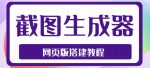 截图生成器

网页版搭建教程